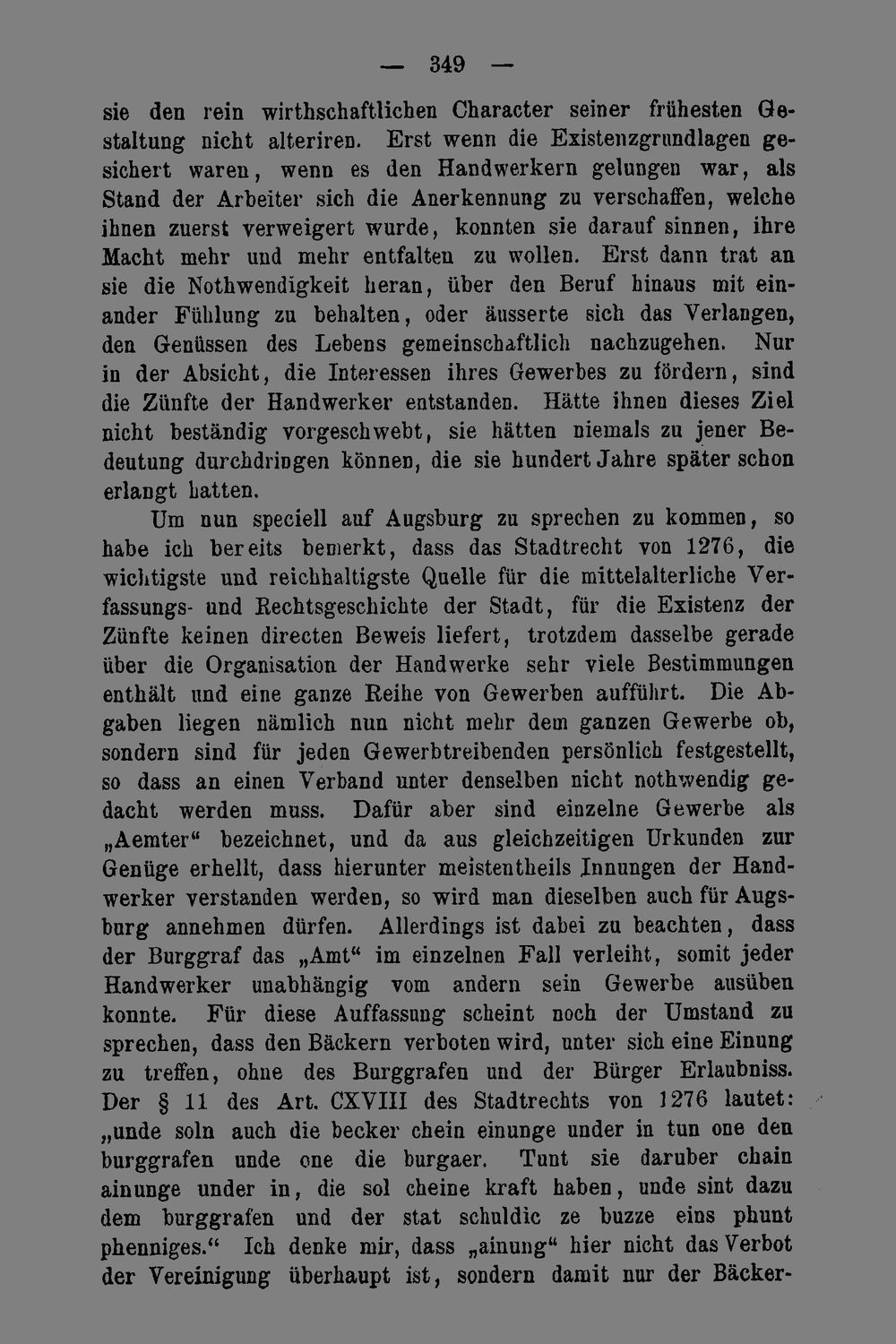 — 349 —

sie den rein wirthschaftlichen Character seiner frühesten Gestaltung nicht alteriren. Erst wenn die Existenzgrundlagen gesichert waren, wenn es den Handwerkern gelungen war, als Stand der Arbeiter sich die Anerkennung zu verschaffen, welche ihnen zuerst verweigert wurde, konnten sie darauf sinnen, ihre Macht mehr und mehr entfalten zu wollen. Erst dann trat an sie die Nothwendigkeit heran, über den Beruf hinaus mit einander Fühlung zu behalten, oder äusserte sich das Verlangen, den Genüssen des Lebens gemeinschaftlich nachzugehen. Nur in der Absicht, die Interessen ihres Gewerbes zu fördern, sind die Zünfte der Handwerker entstanden. Hätte ihnen dieses Ziel nicht beständig vorgeschwebt, sie hätten niemals zu jener Bedeutung durchdringen können, die sie hundert Jahre später schon erlangt hatten.

Um nun speciell auf Augsburg zu sprechen zu kommen, so habe ich bereits bemerkt, dass das Stadtrecht von 1276, die wichtigste und reichhaltigste Quelle für die mittelalterliche Verfassungs- und Rechtsgeschichte der Stadt, für die Existenz der Zünfte keinen directen Beweis liefert, trotzdem dasselbe gerade über die Organisation der Handwerke sehr viele Bestimmungen enthält und eine ganze Reihe von Gewerben aufführt. Die Abgaben liegen nämlich nun nicht mehr dem ganzen Gewerbe ob, sondern sind für jeden Gewerbtreibenden persönlich festgestellt, so dass an einen Verband unter denselben nicht nothwendig gedacht werden muss. Dafür aber sind einzelne Gewerbe als „Aemter“ bezeichnet, und da aus gleichzeitigen Urkunden zur Genüge erhellt, dass hierunter meistentheils Innungen der Handwerker verstanden werden, so wird man dieselben auch für Augsburg annehmen dürfen. Allerdings ist dabei zu beachten, dass der Burggraf das „Amt“ im einzelnen Fall verleiht, somit jeder Handwerker unabhängig vom andern sein Gewerbe ausüben konnte. Für diese Auffassung scheint noch der Umstand zu sprechen, dass den Bäckern verboten wird, unter sich eine Einung zu treffen, ohne des Burggrafen und der Bürger Erlaubniss. Der § 11 des Art. CXVIII des Stadtrechts von 1276 lautet: „unde soln auch die becker chein einunge under in tun one den burggrafen unde one die burgaer. Tunt sie daruber chain ainunge under in, die sol cheine kraft haben, unde sint dazu dem burggrafen und der stat schuldic ze buzze eins phunt phenniges.“ Ich denke mir, dass „ainung“ hier nicht das Verbot der Vereinigung überhaupt ist, sondern damit nur der Bäcker-